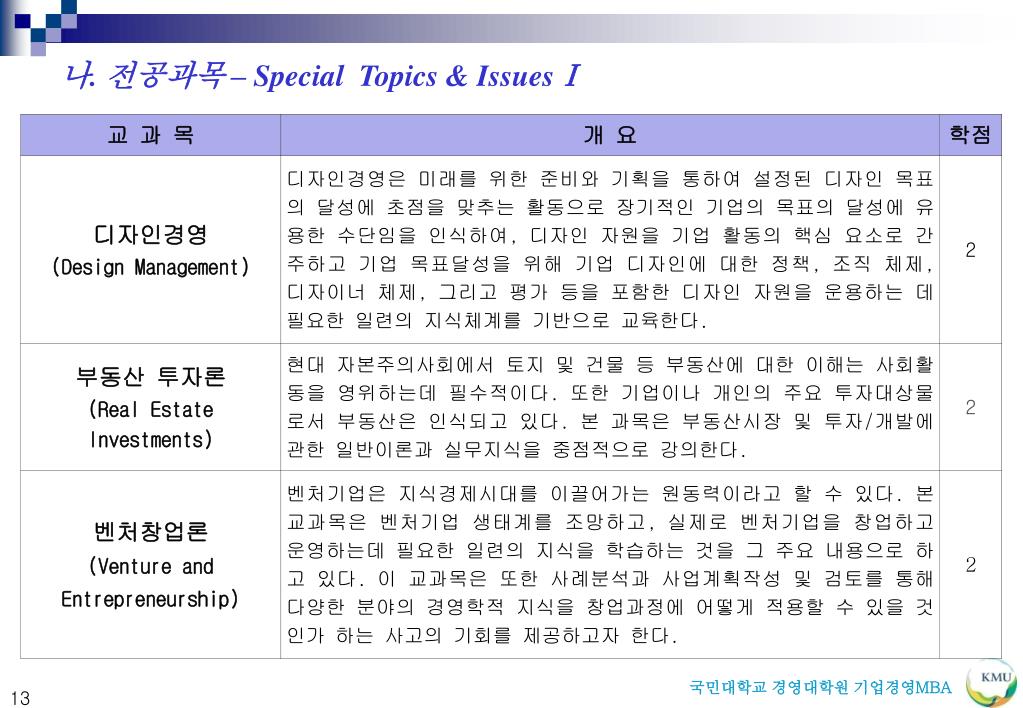 나. 전공과목 – Special Topics & Issues Ⅰ

| 교 과 목 | 개 요 | 학점 |
|---|---|---|
| 디자인경영 (Design Management) | 디자인경영은 미래를 위한 준비와 기획을 통하여 설정된 디자인 목표의 달성에 초점을 맞추는 활동으로 장기적인 기업의 목표의 달성에 유용한 수단임을 인식하여, 디자인 자원을 기업 활동의 핵심 요소로 간주하고 기업 목표달성을 위해 기업 디자인에 대한 정책, 조직 체제, 디자이너 체제, 그리고 평가 등을 포함한 디자인 자원을 운용하는 데 필요한 일련의 지식체계를 기반으로 교육한다. | 2 |
| 부동산 투자론 (Real Estate Investments) | 현대 자본주의사회에서 토지 및 건물 등 부동산에 대한 이해는 사회활동을 영위하는데 필수적이다. 또한 기업이나 개인의 주요 투자대상물로서 부동산은 인식되고 있다. 본 과목은 부동산시장 및 투자/개발에 관한 일반이론과 실무지식을 중점적으로 강의한다. | 2 |
| 벤처창업론 (Venture and Entrepreneurship) | 벤처기업은 지식경제시대를 이끌어가는 원동력이라고 할 수 있다. 본 교과목은 벤처기업 생태계를 조망하고, 실제로 벤처기업을 창업하고 운영하는데 필요한 일련의 지식을 학습하는 것을 그 주요 내용으로 하고 있다. 이 교과목은 또한 사례분석과 사업계획작성 및 검토를 통해 다양한 분야의 경영학적 지식을 창업과정에 어떻게 적용할 수 있을 것인가 하는 사고의 기회를 제공하고자 한다. | 2 |

13

국민대학교 경영대학원 기업경영MBA

KMU